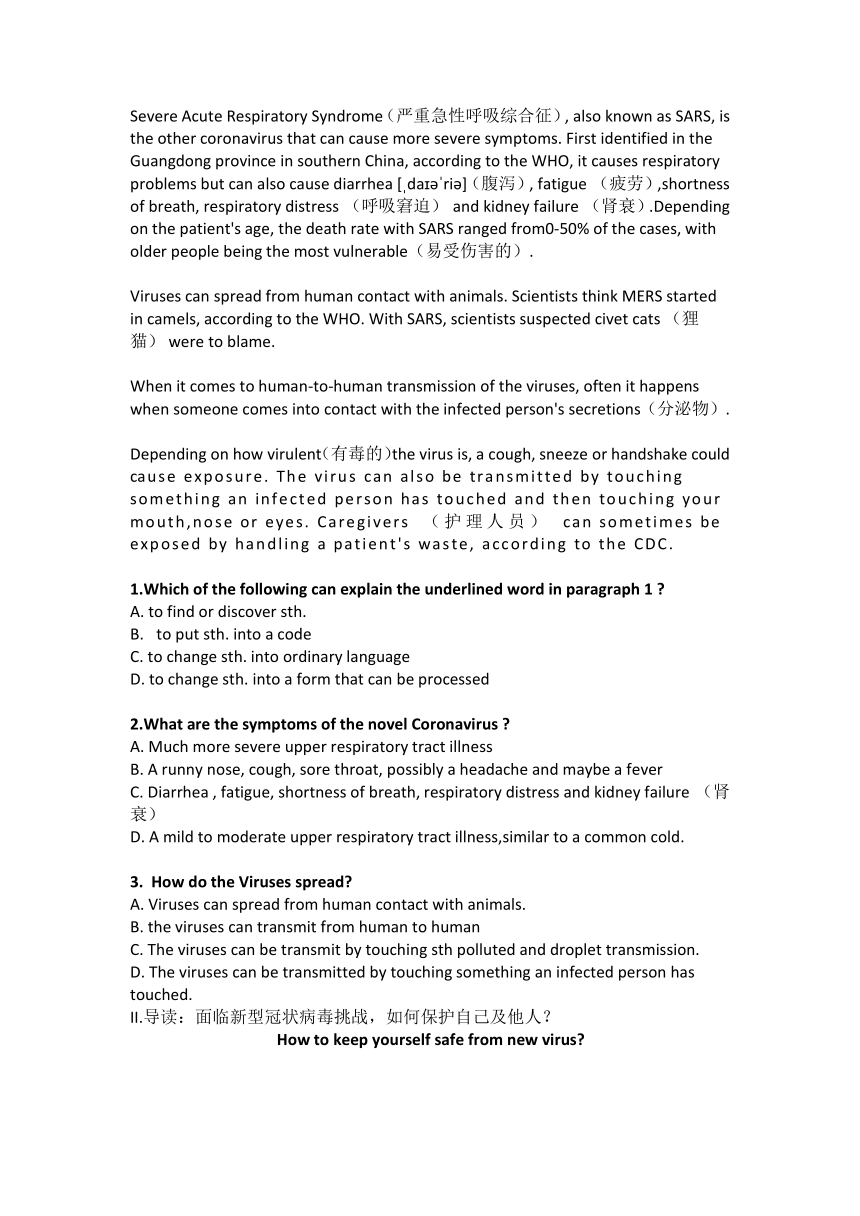 Severe Acute Respiratory Syndrome（严重急性呼吸综合征）, also known as SARS, is the other coronavirus that can cause more severe symptoms. First identified in the Guangdong province in southern China, according to the WHO, it causes respiratory problems but can also cause diarrhea [ˌdaɪəˈriə]（腹泻）, fatigue （疲劳）,shortness of breath, respiratory distress （呼吸窘迫） and kidney failure （肾衰）.Depending on the patient's age, the death rate with SARS ranged from0-50% of the cases, with older people being the most vulnerable（易受伤害的）.

Viruses can spread from human contact with animals. Scientists think MERS started in camels, according to the WHO. With SARS, scientists suspected civet cats （狸猫） were to blame.

When it comes to human-to-human transmission of the viruses, often it happens when someone comes into contact with the infected person's secretions（分泌物）.

Depending on how virulent(有毒的)the virus is, a cough, sneeze or handshake could cause exposure. The virus can also be transmitted by touching something an infected person has touched and then touching your mouth,nose or eyes. Caregivers （护理人员） can sometimes be exposed by handling a patient's waste, according to the CDC.

1.Which of the following can explain the underlined word in paragraph 1 ?
A. to find or discover sth.
B. to put sth. into a code
C. to change sth. into ordinary language
D. to change sth. into a form that can be processed

2.What are the symptoms of the novel Coronavirus ?
A. Much more severe upper respiratory tract illness
B. A runny nose, cough, sore throat, possibly a headache and maybe a fever
C. Diarrhea , fatigue, shortness of breath, respiratory distress and kidney failure （肾衰）
D. A mild to moderate upper respiratory tract illness,similar to a common cold.

3. How do the Viruses spread?
A. Viruses can spread from human contact with animals.
B. the viruses can transmit from human to human
C. The viruses can be transmit by touching sth polluted and droplet transmission.
D. The viruses can be transmitted by touching something an infected person has touched.
II.导读：面临新型冠状病毒挑战，如何保护自己及他人？
How to keep yourself safe from new virus?